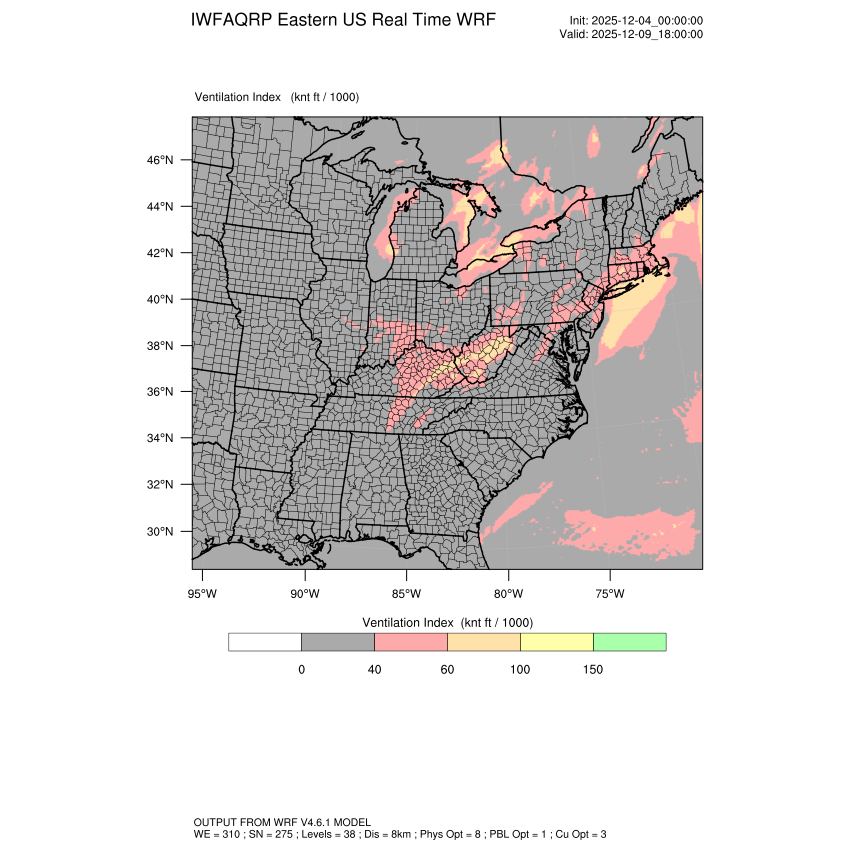 IWFAQRP Eastern US Real Time WRF

Init: 2025-12-04_00:00:00
Valid: 2025-12-09_18:00:00

Ventilation Index (knt ft / 1000)

46°N
44°N
42°N
40°N
38°N
36°N
34°N
32°N
30°N

95°W 90°W 85°W 80°W 75°W

Ventilation Index (knt ft / 1000)

0 40 60 100 150

OUTPUT FROM WRF V4.6.1 MODEL
WE = 310 ; SN = 275 ; Levels = 38 ; Dis = 8km ; Phys Opt = 8 ; PBL Opt = 1 ; Cu Opt = 3